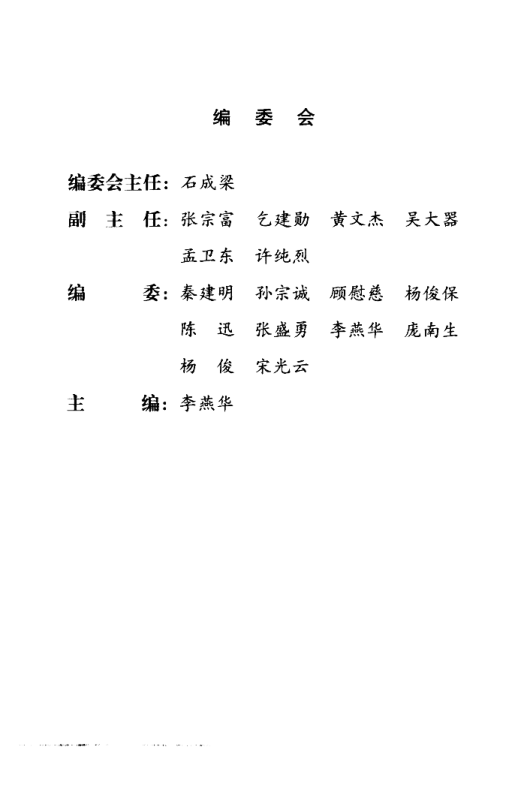 编 委 会

编委会主任：石成梁

副 主 任：张宗富　乞建勋　黄文杰　吴大器
　　　　　孟卫东　许纯烈

编　　委：秦建明　孙宗诚　顾慰慈　杨俊保
　　　　　陈　迅　张盛勇　李燕华　庞南生
　　　　　杨　俊　宋光云

主　　编：李燕华